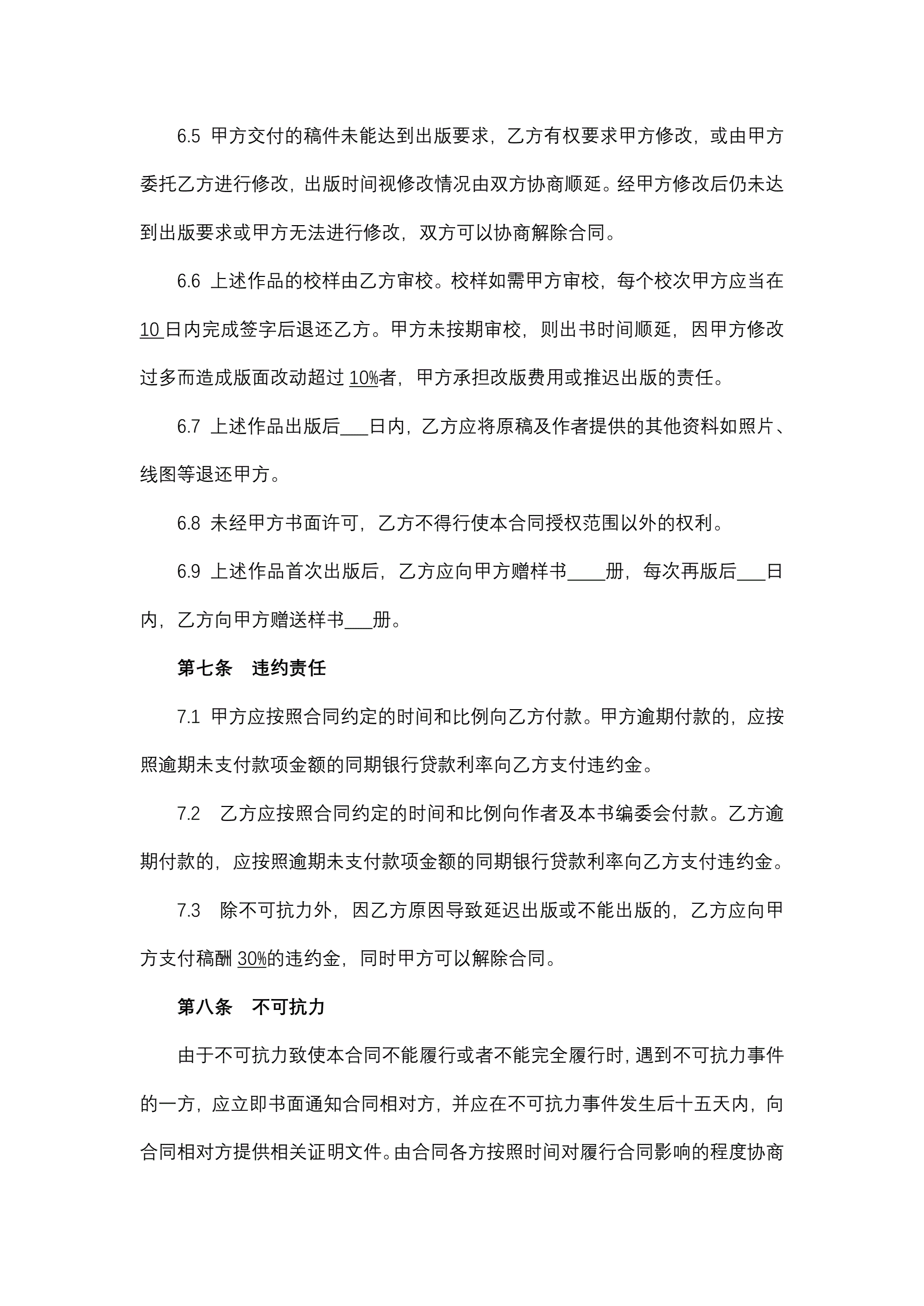 6.5 甲方交付的稿件未能达到出版要求，乙方有权要求甲方修改，或由甲方委托乙方进行修改，出版时间视修改情况由双方协商顺延。经甲方修改后仍未达到出版要求或甲方无法进行修改，双方可以协商解除合同。

6.6 上述作品的校样由乙方审校。校样如需甲方审校，每个校次甲方应当在 10 日内完成签字后退还乙方。甲方未按期审校，则出书时间顺延，因甲方修改过多而造成版面改动超过 10%者，甲方承担改版费用或推迟出版的责任。

6.7 上述作品出版后___日内，乙方应将原稿及作者提供的其他资料如照片、线图等退还甲方。

6.8 未经甲方书面许可，乙方不得行使本合同授权范围以外的权利。

6.9 上述作品首次出版后，乙方应向甲方赠样书____册，每次再版后___日内，乙方向甲方赠送样书___册。

第七条 违约责任

7.1 甲方应按照合同约定的时间和比例向乙方付款。甲方逾期付款的，应按照逾期未支付款项金额的同期银行贷款利率向乙方支付违约金。

7.2 乙方应按照合同约定的时间和比例向作者及本书编委会付款。乙方逾期付款的，应按照逾期未支付款项金额的同期银行贷款利率向乙方支付违约金。

7.3 除不可抗力外，因乙方原因导致延迟出版或不能出版的，乙方应向甲方支付稿酬 30%的违约金，同时甲方可以解除合同。

第八条 不可抗力

由于不可抗力致使本合同不能履行或者不能完全履行时，遇到不可抗力事件的一方，应立即书面通知合同相对方，并应在不可抗力事件发生后十五天内，向合同相对方提供相关证明文件。由合同各方按照时间对履行合同影响的程度协商